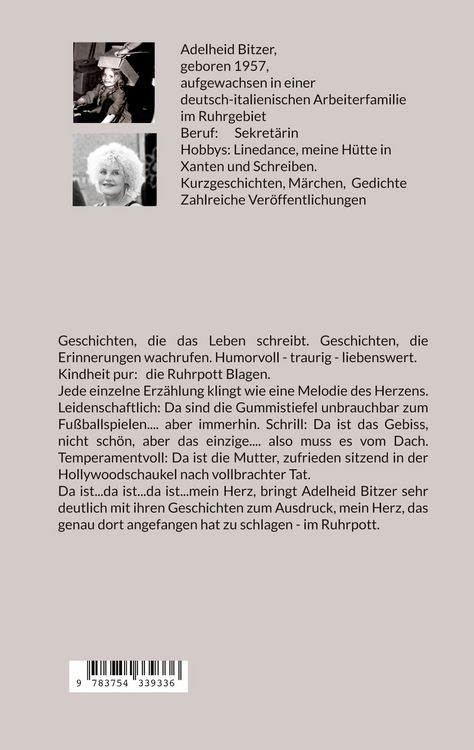 Adelheid Bitzer,
geboren 1957,
aufgewachsen in einer deutsch-italienischen Arbeiterfamilie im Ruhrgebiet
Beruf: Sekretärin
Hobbys: Linedance, meine Hütte in Xanten und Schreiben.
Kurzgeschichten, Märchen, Gedichte
Zahlreiche Veröffentlichungen

Geschichten, die das Leben schreibt. Geschichten, die Erinnerungen wachrufen. Humorvoll - traurig - liebenswert.
Kindheit pur: die Ruhrpott Blagen.
Jede einzelne Erzählung klingt wie eine Melodie des Herzens.
Leidenschaftlich: Da sind die Gummistiefel unbrauchbar zum Fußballspielen.... aber immerhin. Schrill: Da ist das Gebiss, nicht schön, aber das einzige.... also muss es vom Dach.
Temperamentvoll: Da ist die Mutter, zufrieden sitzend in der Hollywoodschaukel nach vollbrachter Tat.
Da ist...da ist...da ist...mein Herz, bringt Adelheid Bitzer sehr deutlich mit ihren Geschichten zum Ausdruck, mein Herz, das genau dort angefangen hat zu schlagen - im Ruhrpott.

9 783754 339336